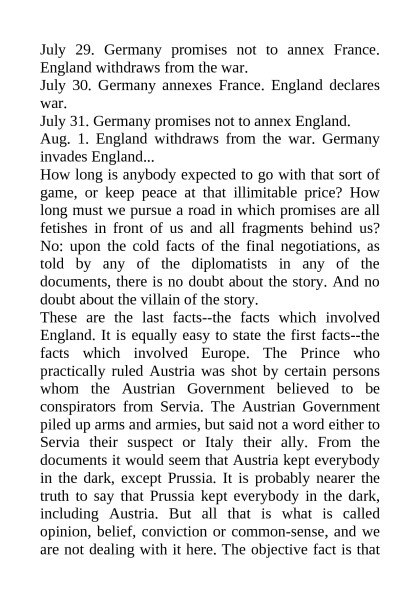 July 29. Germany promises not to annex France. England withdraws from the war.
July 30. Germany annexes France. England declares war.
July 31. Germany promises not to annex England.
Aug. 1. England withdraws from the war. Germany invades England...
How long is anybody expected to go with that sort of game, or keep peace at that illimitable price? How long must we pursue a road in which promises are all fetishes in front of us and all fragments behind us? No: upon the cold facts of the final negotiations, as told by any of the diplomatists in any of the documents, there is no doubt about the story. And no doubt about the villain of the story.
These are the last facts--the facts which involved England. It is equally easy to state the first facts--the facts which involved Europe. The Prince who practically ruled Austria was shot by certain persons whom the Austrian Government believed to be conspirators from Servia. The Austrian Government piled up arms and armies, but said not a word either to Servia their suspect or Italy their ally. From the documents it would seem that Austria kept everybody in the dark, except Prussia. It is probably nearer the truth to say that Prussia kept everybody in the dark, including Austria. But all that is what is called opinion, belief, conviction or common-sense, and we are not dealing with it here. The objective fact is that